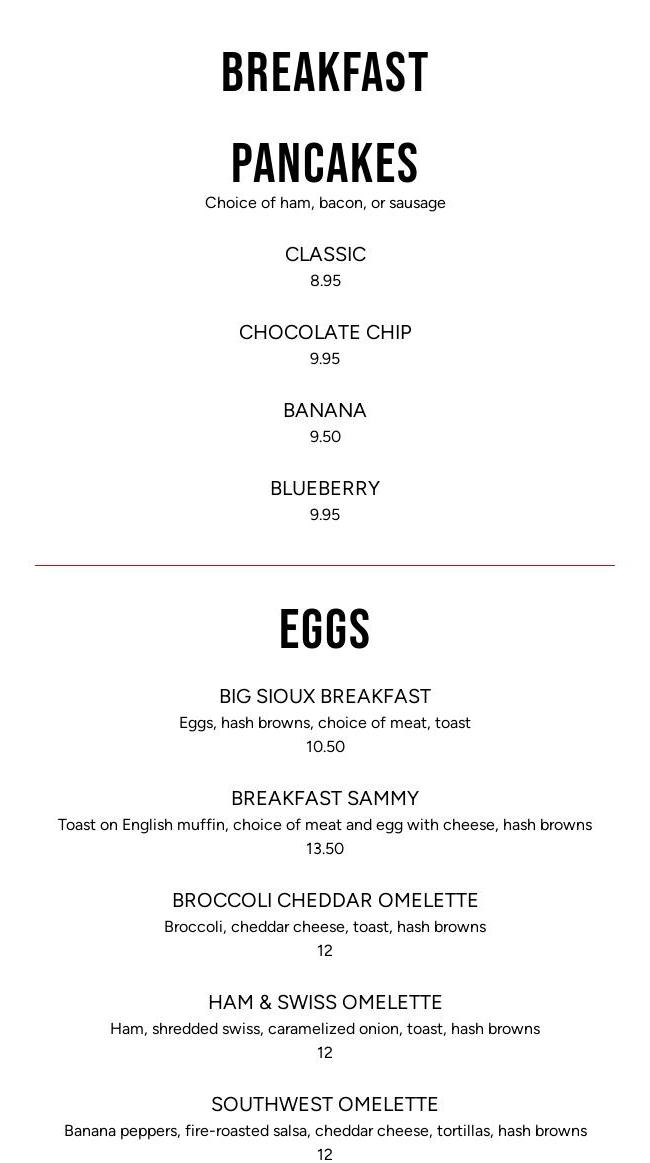 BREAKFAST

PANCAKES

Choice of ham, bacon, or sausage

CLASSIC
8.95

CHOCOLATE CHIP
9.95

BANANA
9.50

BLUEBERRY
9.95

EGGS

BIG SIOUX BREAKFAST
Eggs, hash browns, choice of meat, toast
10.50

BREAKFAST SAMMY
Toast on English muffin, choice of meat and egg with cheese, hash browns
13.50

BROCCOLI CHEDDAR OMELETTE
Broccoli, cheddar cheese, toast, hash browns
12

HAM & SWISS OMELETTE
Ham, shredded swiss, caramelized onion, toast, hash browns
12

SOUTHWEST OMELETTE
Banana peppers, fire-roasted salsa, cheddar cheese, tortillas, hash browns
12